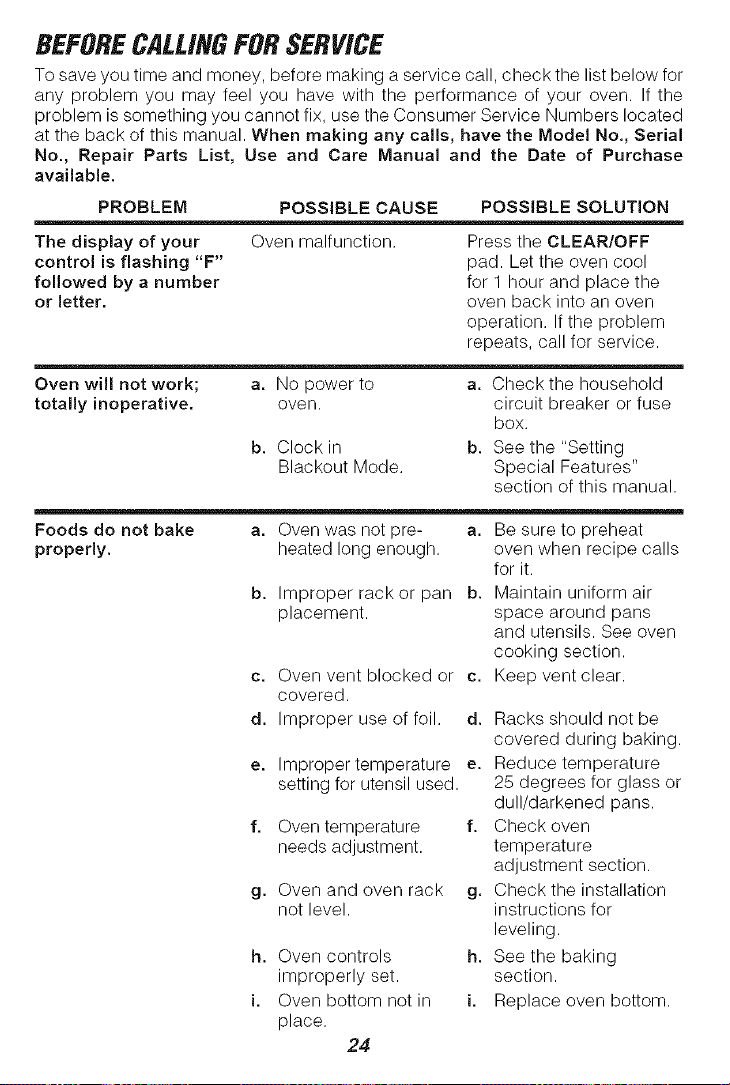 BEFORE CALLING FOR SERVICE

To save you time and money, before making a service call, check the list below for any problem you may feel you have with the performance of your oven. If the problem is something you cannot fix, use the Consumer Service Numbers located at the back of this manual. When making any calls, have the Model No., Serial No., Repair Parts List, Use and Care Manual and the Date of Purchase available.

| PROBLEM | POSSIBLE CAUSE | POSSIBLE SOLUTION |
|---|---|---|
| The display of your control is flashing "F" followed by a number or letter. | Oven malfunction. | Press the CLEAR/OFF pad. Let the oven cool for 1 hour and place the oven back into an oven operation. If the problem repeats, call for service. |
| Oven will not work; totally inoperative. | a. No power to oven. | a. Check the household circuit breaker or fuse box. |
| | b. Clock in Blackout Mode. | b. See the "Setting Special Features" section of this manual. |
| Foods do not bake properly. | a. Oven was not pre-heated long enough. | a. Be sure to preheat oven when recipe calls for it. |
| | b. Improper rack or pan placement. | b. Maintain uniform air space around pans and utensils. See oven cooking section. |
| | c. Oven vent blocked or covered. | c. Keep vent clear. |
| | d. Improper use of foil. | d. Racks should not be covered during baking. |
| | e. Improper temperature setting for utensil used. | e. Reduce temperature 25 degrees for glass or dull/darkened pans. |
| | f. Oven temperature needs adjustment. | f. Check oven temperature adjustment section. |
| | g. Oven and oven rack not level. | g. Check the installation instructions for leveling. |
| | h. Oven controls improperly set. | h. See the baking section. |
| | i. Oven bottom not in place. | i. Replace oven bottom. |

24